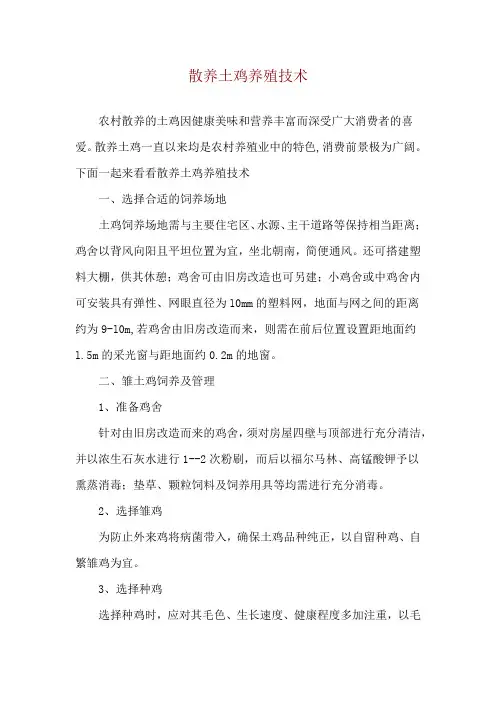 散养土鸡养殖技术

农村散养的土鸡因健康美味和营养丰富而深受广大消费者的喜爱。散养土鸡一直以来均是农村养殖业中的特色,消费前景极为广阔。下面一起来看看散养土鸡养殖技术

一、选择合适的饲养场地

土鸡饲养场地需与主要住宅区、水源、主干道路等保持相当距离;鸡舍以背风向阳且平坦位置为宜,坐北朝南,简便通风。还可搭建塑料大棚,供其休憩;鸡舍可由旧房改造也可另建;小鸡舍或中鸡舍内可安装具有弹性、网眼直径为10mm的塑料网,地面与网之间的距离约为9-10m,若鸡舍由旧房改造而来,则需在前后位置设置距地面约1.5m的采光窗与距地面约0.2m的地窗。

二、雏土鸡饲养及管理

1、准备鸡舍

针对由旧房改造而来的鸡舍,须对房屋四壁与顶部进行充分清洁,并以浓生石灰水进行1--2次粉刷,而后以福尔马林、高锰酸钾予以熏蒸消毒;垫草、颗粒饲料及饲养用具等均需进行充分消毒。

2、选择雏鸡

为防止外来鸡将病菌带入,确保土鸡品种纯正,以自留种鸡、自繁雏鸡为宜。

3、选择种鸡

选择种鸡时,应对其毛色、生长速度、健康程度多加注重,以毛